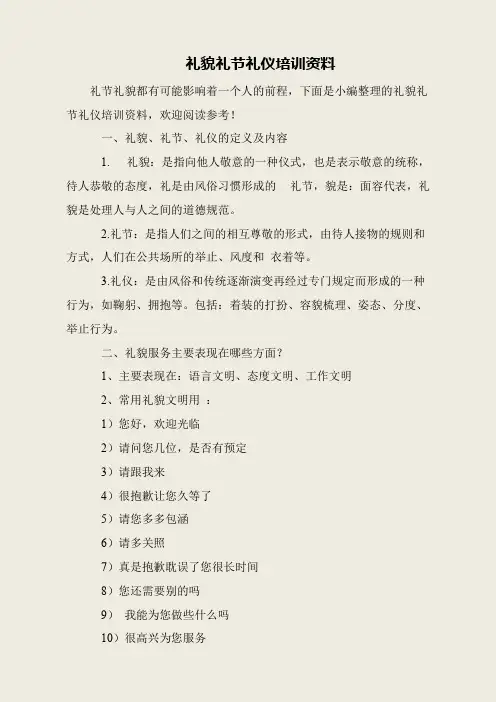 礼貌礼节礼仪培训资料

礼节礼貌都有可能影响着一个人的前程，下面是小编整理的礼貌礼节礼仪培训资料，欢迎阅读参考！

一、礼貌、礼节、礼仪的定义及内容

1. 礼貌：是指向他人敬意的一种仪式，也是表示敬意的统称，待人恭敬的态度，礼是由风俗习惯形成的 礼节，貌是：面容代表，礼貌是处理人与人之间的道德规范。

2.礼节：是指人们之间的相互尊敬的形式，由待人接物的规则和方式，人们在公共场所的举止、风度和 衣着等。

3.礼仪：是由风俗和传统逐渐演变再经过专门规定而形成的一种行为，如鞠躬、拥抱等。包括：着装的打扮、容貌梳理、姿态、分度、举止行为。

二、礼貌服务主要表现在哪些方面？

1、主要表现在：语言文明、态度文明、工作文明

2、常用礼貌文明用 ：

1）您好，欢迎光临

2）请问您几位，是否有预定

3）请跟我来

4）很抱歉让您久等了

5）请您多多包涵

6）请多关照

7）真是抱歉耽误了您很长时间

8）您还需要别的吗

9） 我能为您做些什么吗

10）很高兴为您服务